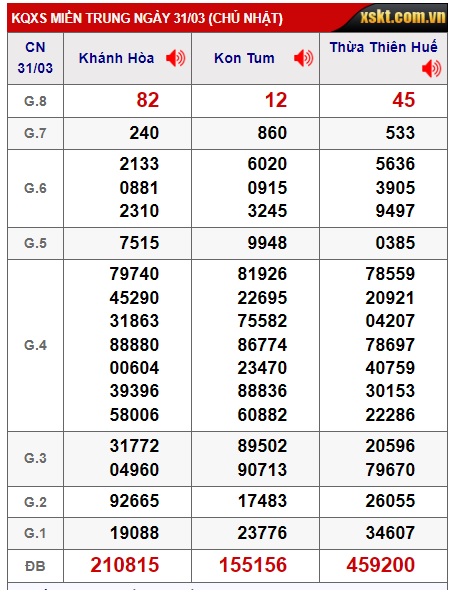 KQXS MIỀN TRUNG NGÀY 31/03 (CHỦ NHẬT)
xskt.com.vn

| CN 31/03 | Khánh Hòa | Kon Tum | Thừa Thiên Huế |
|---|---|---|---|
| G.8 | 82 | 12 | 45 |
| G.7 | 240 | 860 | 533 |
| G.6 | 2133 0881 2310 | 6020 0915 3245 | 5636 3905 9497 |
| G.5 | 7515 | 9948 | 0385 |
| G.4 | 79740 45290 31863 88880 00604 39396 58006 | 81926 22695 75582 86774 23470 88836 60882 | 78559 20921 04207 78697 40759 30153 22286 |
| G.3 | 31772 04960 | 89502 90713 | 20596 79670 |
| G.2 | 92665 | 17483 | 26055 |
| G.1 | 19088 | 23776 | 34607 |
| ĐB | 210815 | 155156 | 459200 |